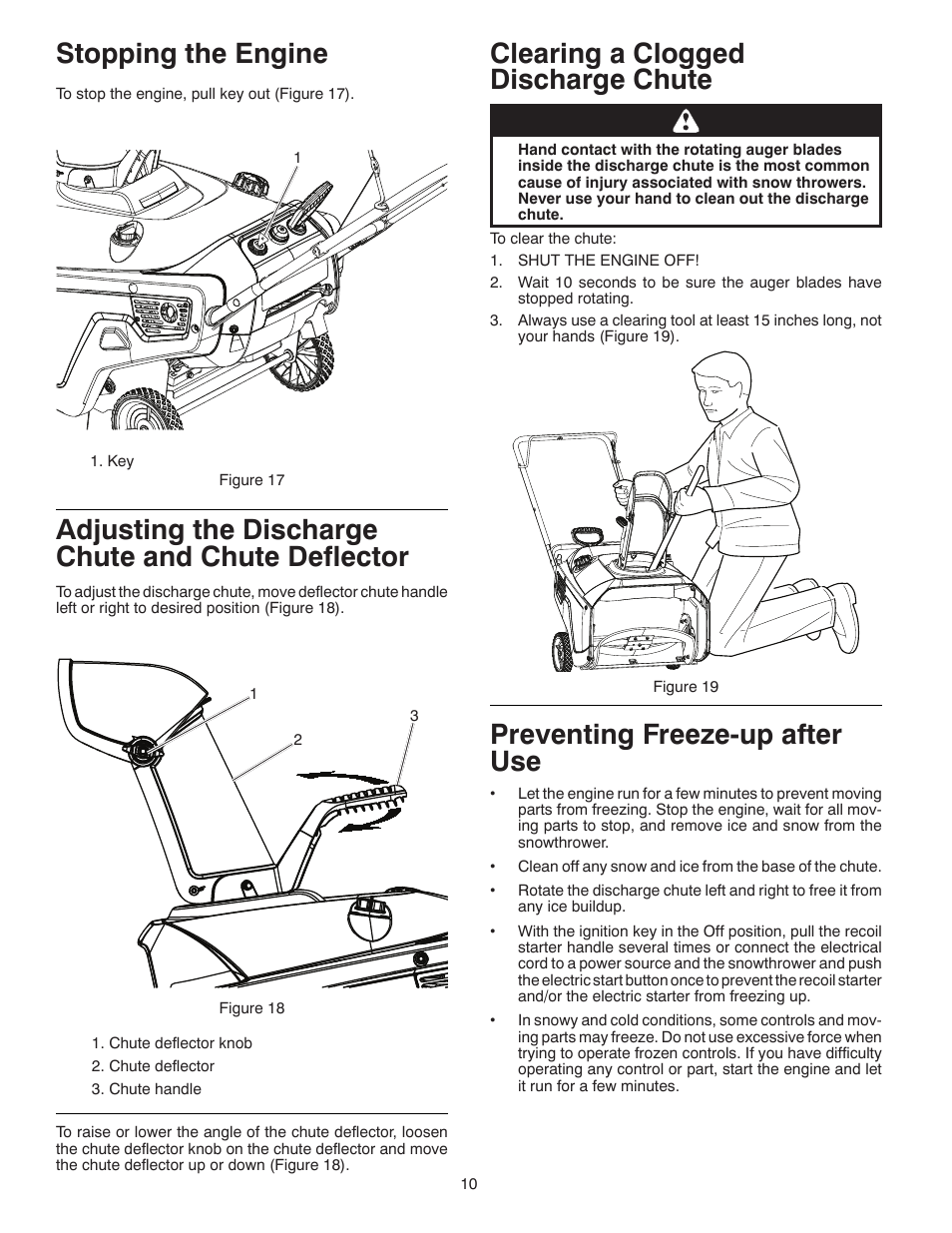 Stopping the Engine

To stop the engine, pull key out (Figure 17).

1

1. Key

Figure 17

Adjusting the Discharge Chute and Chute Deflector

To adjust the discharge chute, move deflector chute handle left or right to desired position (Figure 18).

1

2

3

Figure 18

1. Chute deflector knob
2. Chute deflector
3. Chute handle

To raise or lower the angle of the chute deflector, loosen the chute deflector knob on the chute deflector and move the chute deflector up or down (Figure 18).

Clearing a Clogged Discharge Chute

Hand contact with the rotating auger blades inside the discharge chute is the most common cause of injury associated with snow throwers. Never use your hand to clean out the discharge chute.

To clear the chute:
1. SHUT THE ENGINE OFF!
2. Wait 10 seconds to be sure the auger blades have stopped rotating.
3. Always use a clearing tool at least 15 inches long, not your hands (Figure 19).

Figure 19

Preventing Freeze-up after Use

• Let the engine run for a few minutes to prevent moving parts from freezing. Stop the engine, wait for all moving parts to stop, and remove ice and snow from the snowthrower.
• Clean off any snow and ice from the base of the chute.
• Rotate the discharge chute left and right to free it from any ice buildup.
• With the ignition key in the Off position, pull the recoil starter handle several times or connect the electrical cord to a power source and the snowthrower and push the electric start button once to prevent the recoil starter and/or the electric starter from freezing up.
• In snowy and cold conditions, some controls and moving parts may freeze. Do not use excessive force when trying to operate frozen controls. If you have difficulty operating any control or part, start the engine and let it run for a few minutes.

10